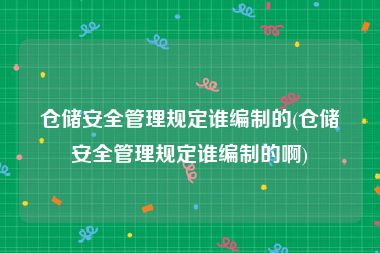 仓储安全管理规定谁编制的(仓储安全管理规定谁编制的啊)